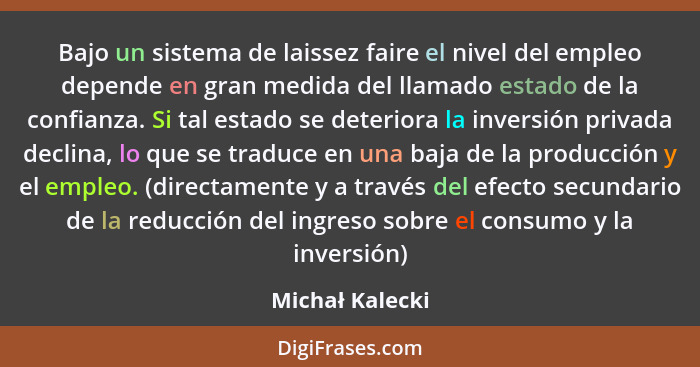 Bajo un sistema de laissez faire el nivel del empleo depende en gran medida del llamado estado de la confianza. Si tal estado se deteriora la inversión privada declina, lo que se traduce en una baja de la producción y el empleo. (directamente y a través del efecto secundario de la reducción del ingreso sobre el consumo y la inversión)

Michał Kalecki

DigiFrases.com